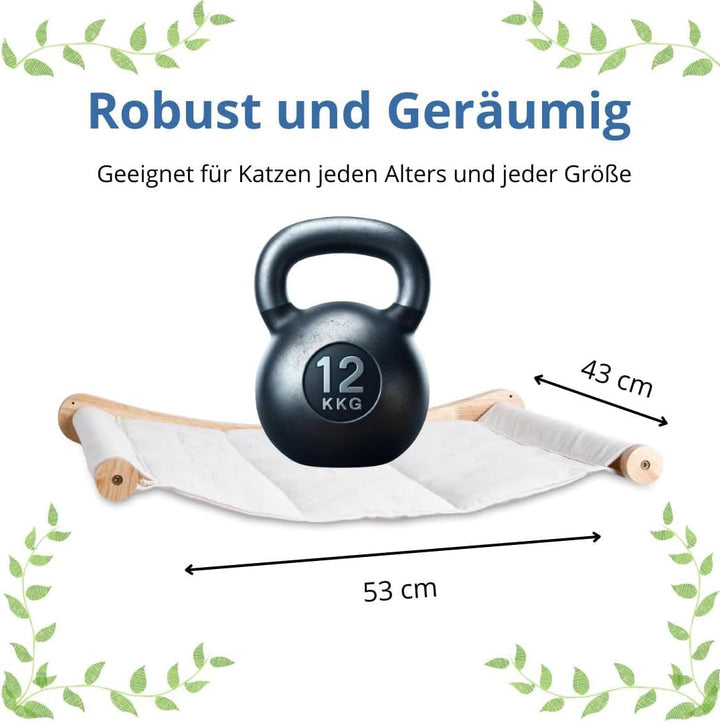 Robust und Geräumig

Geeignet für Katzen jeden Alters und jeder Größe

12
KKG

43 cm

53 cm